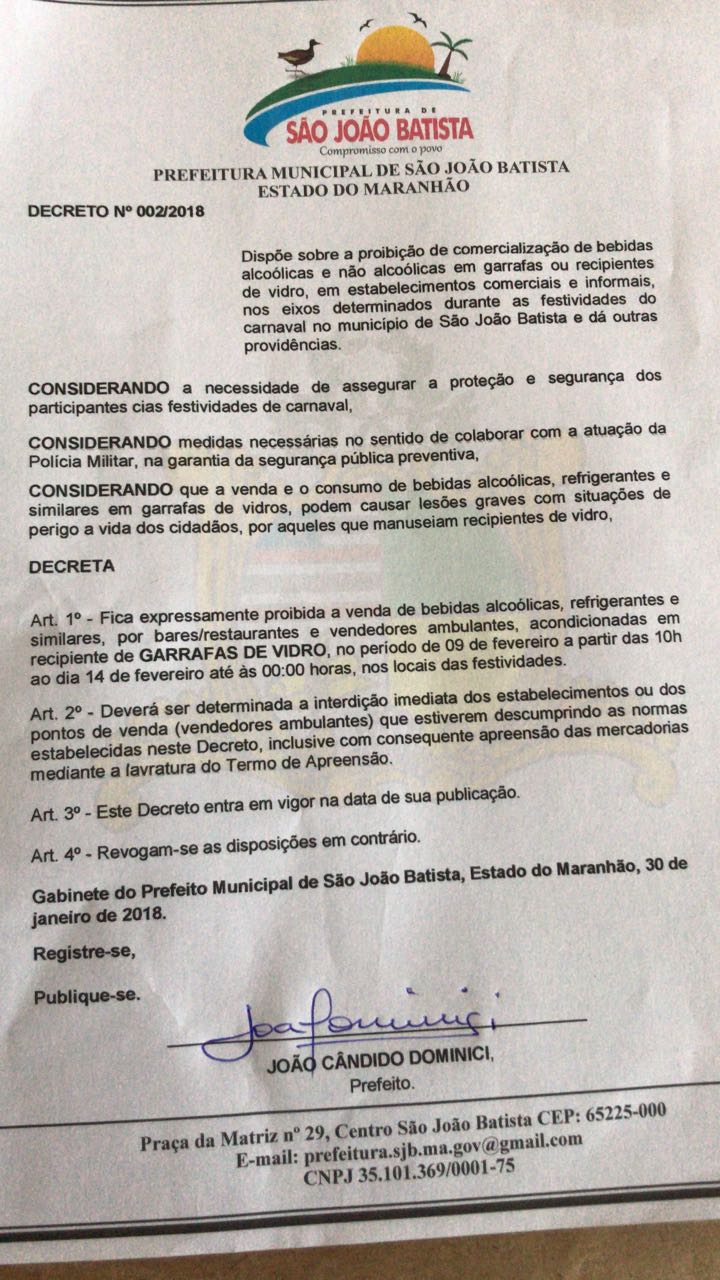 PREFEITURA DE
SÃO JOÃO BATISTA
Compromisso com o povo

PREFEITURA MUNICIPAL DE SÃO JOÃO BATISTA
ESTADO DO MARANHÃO

DECRETO Nº 002/2018

Dispõe sobre a proibição de comercialização de bebidas alcoólicas e não alcoólicas em garrafas ou recipientes de vidro, em estabelecimentos comerciais e informais, nos eixos determinados durante as festividades do carnaval no município de São João Batista e dá outras providências.

CONSIDERANDO a necessidade de assegurar a proteção e segurança dos participantes cias festividades de carnaval,

CONSIDERANDO medidas necessárias no sentido de colaborar com a atuação da Polícia Militar, na garantia da segurança pública preventiva,

CONSIDERANDO que a venda e o consumo de bebidas alcoólicas, refrigerantes e similares em garrafas de vidros, podem causar lesões graves com situações de perigo a vida dos cidadãos, por aqueles que manuseiam recipientes de vidro,

DECRETA

Art. 1º - Fica expressamente proibida a venda de bebidas alcoólicas, refrigerantes e similares, por bares/restaurantes e vendedores ambulantes, acondicionadas em recipiente de GARRAFAS DE VIDRO, no período de 09 de fevereiro a partir das 10h ao dia 14 de fevereiro até às 00:00 horas, nos locais das festividades.

Art. 2º - Deverá ser determinada a interdição imediata dos estabelecimentos ou dos pontos de venda (vendedores ambulantes) que estiverem descumprindo as normas estabelecidas neste Decreto, inclusive com consequente apreensão das mercadorias mediante a lavratura do Termo de Apreensão.

Art. 3º - Este Decreto entra em vigor na data de sua publicação.

Art. 4º - Revogam-se as disposições em contrário.

Gabinete do Prefeito Municipal de São João Batista, Estado do Maranhão, 30 de janeiro de 2018.

Registre-se,

Publique-se.

JOÃO CÂNDIDO DOMINICI,
Prefeito.

Praça da Matriz nº 29, Centro São João Batista CEP: 65225-000
E-mail: prefeitura.sjb.ma.gov@gmail.com
CNPJ 35.101.369/0001-75